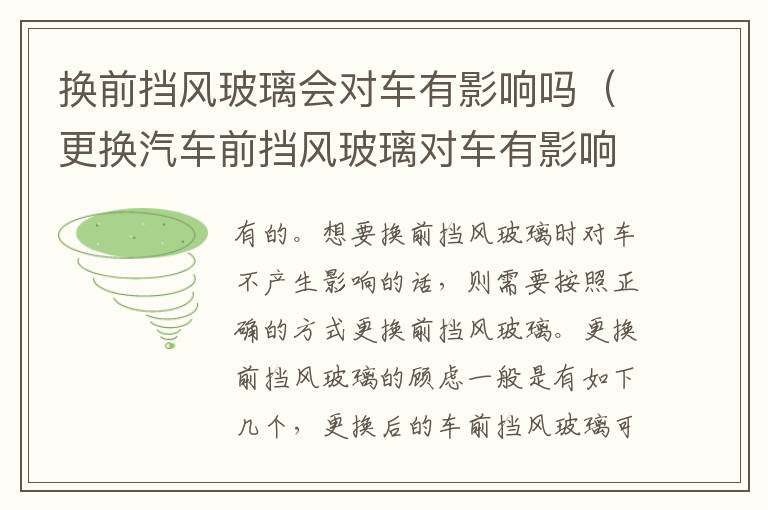 换前挡风玻璃会对车有影响吗（更换汽车前挡风玻璃对车有影响

有的。想要换前挡风玻璃时对车不产生影响的话，则需要按照正确的方式更换前挡风玻璃。更换前挡风玻璃的顾虑一般是有如下几个，更换后的车前挡风玻璃可